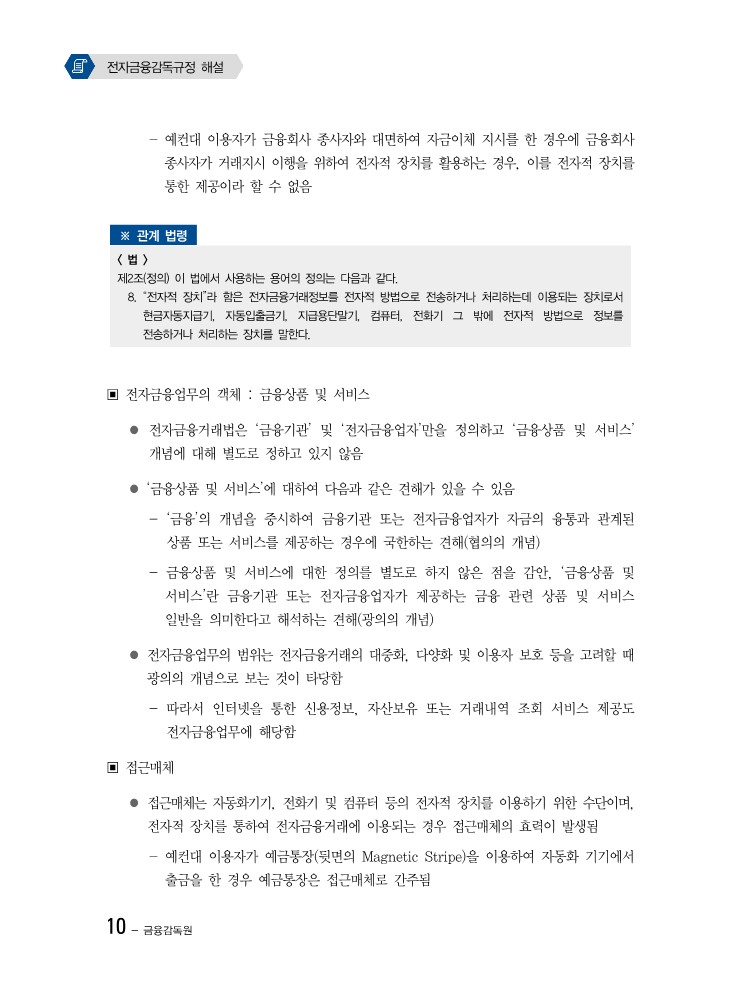 전자금융감독규정 해설

– 예컨대 이용자가 금융회사 종사자와 대면하여 자금이체 지시를 한 경우에 금융회사 종사자가 거래지시 이행을 위하여 전자적 장치를 활용하는 경우, 이를 전자적 장치를 통한 제공이라 할 수 없음

※ 관계 법령

〈 법 〉

제2조(정의) 이 법에서 사용하는 용어의 정의는 다음과 같다.

8. "전자적 장치"라 함은 전자금융거래정보를 전자적 방법으로 전송하거나 처리하는데 이용되는 장치로서 현금자동지급기, 자동입출금기, 지급용단말기, 컴퓨터, 전화기 그 밖에 전자적 방법으로 정보를 전송하거나 처리하는 장치를 말한다.

▣ 전자금융업무의 객체 : 금융상품 및 서비스

● 전자금융거래법은 '금융기관' 및 '전자금융업자'만을 정의하고 '금융상품 및 서비스' 개념에 대해 별도로 정하고 있지 않음

● '금융상품 및 서비스'에 대하여 다음과 같은 견해가 있을 수 있음

– '금융'의 개념을 중시하여 금융기관 또는 전자금융업자가 자금의 융통과 관계된 상품 또는 서비스를 제공하는 경우에 국한하는 견해(협의의 개념)

– 금융상품 및 서비스에 대한 정의를 별도로 하지 않은 점을 감안, '금융상품 및 서비스'란 금융기관 또는 전자금융업자가 제공하는 금융 관련 상품 및 서비스 일반을 의미한다고 해석하는 견해(광의의 개념)

● 전자금융업무의 범위는 전자금융거래의 대중화, 다양화 및 이용자 보호 등을 고려할 때 광의의 개념으로 보는 것이 타당함

– 따라서 인터넷을 통한 신용정보, 자산보유 또는 거래내역 조회 서비스 제공도 전자금융업무에 해당함

▣ 접근매체

● 접근매체는 자동화기기, 전화기 및 컴퓨터 등의 전자적 장치를 이용하기 위한 수단이며, 전자적 장치를 통하여 전자금융거래에 이용되는 경우 접근매체의 효력이 발생됨

– 예컨대 이용자가 예금통장(뒷면의 Magnetic Stripe)을 이용하여 자동화 기기에서 출금을 한 경우 예금통장은 접근매체로 간주됨

10 – 금융감독원